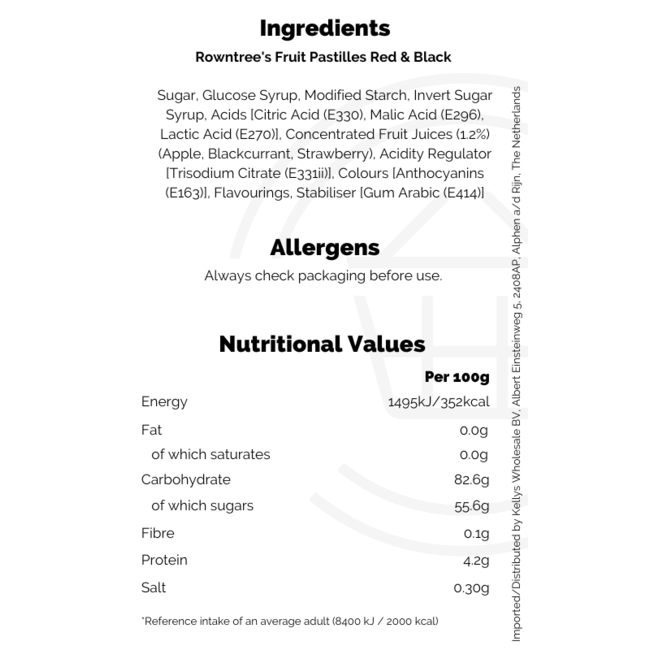 Ingredients

Rowntree's Fruit Pastilles Red & Black

Sugar, Glucose Syrup, Modified Starch, Invert Sugar Syrup, Acids [Citric Acid (E330), Malic Acid (E296), Lactic Acid (E270)], Concentrated Fruit Juices (1.2%) (Apple, Blackcurrant, Strawberry), Acidity Regulator [Trisodium Citrate (E331ii)], Colours [Anthocyanins (E163)], Flavourings, Stabiliser [Gum Arabic (E414)]

Allergens

Always check packaging before use.

Nutritional Values

| | Per 100g |
|---|---|
| Energy | 1495kJ/352kcal |
| Fat | 0.0g |
| of which saturates | 0.0g |
| Carbohydrate | 82.6g |
| of which sugars | 55.6g |
| Fibre | 0.1g |
| Protein | 4.2g |
| Salt | 0.30g |

*Reference intake of an average adult (8400 kJ / 2000 kcal)

Imported/Distributed by Kellys Wholesale BV, Albert Einsteinweg 5, 2408AP, Alphen a/d Rijn, The Netherlands